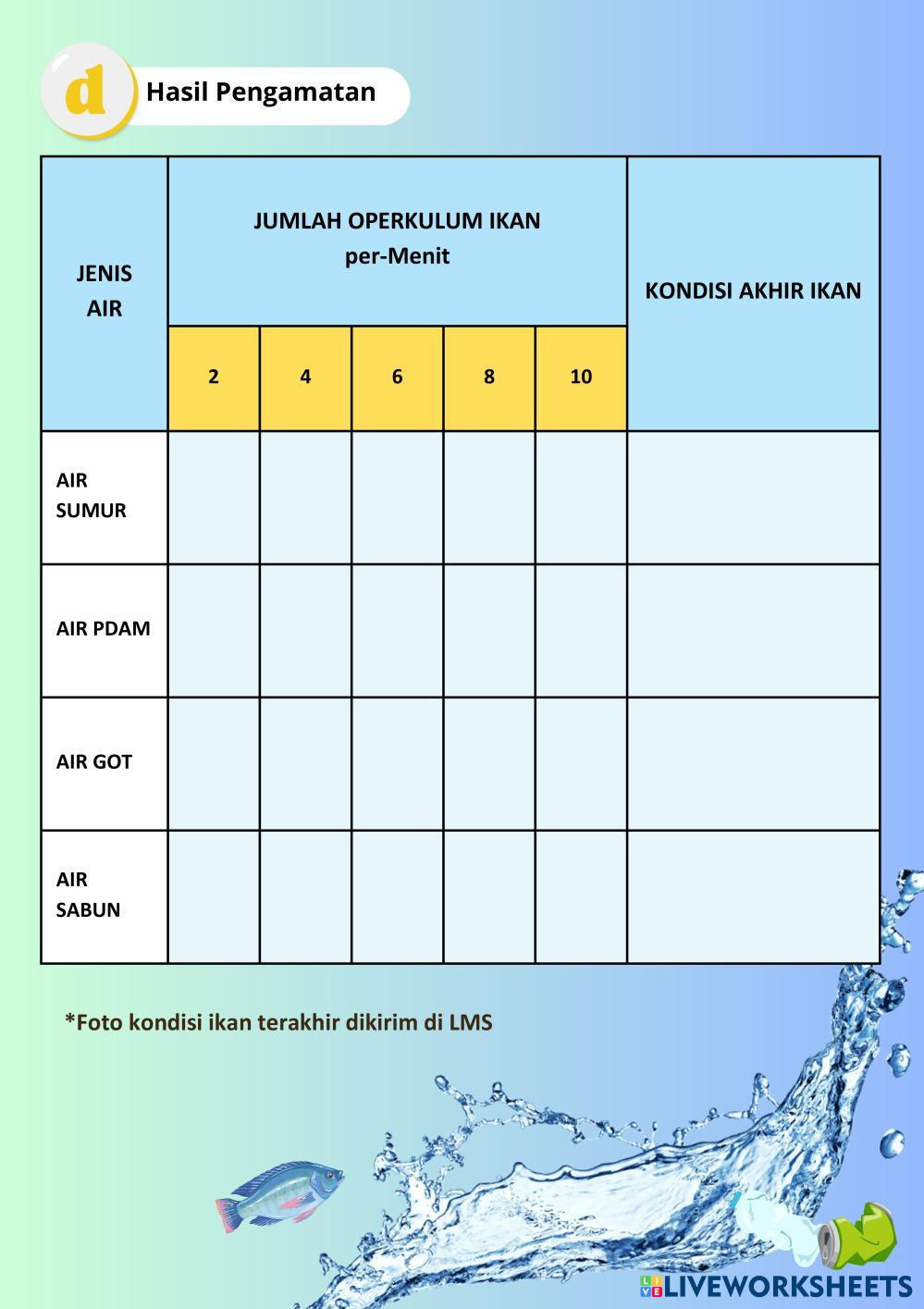 d Hasil Pengamatan

| JENIS AIR | JUMLAH OPERKULUM IKAN per-Menit | | | | | KONDISI AKHIR IKAN |
|---|---|---|---|---|---|---|
| | 2 | 4 | 6 | 8 | 10 | |
| AIR SUMUR | | | | | | |
| AIR PDAM | | | | | | |
| AIR GOT | | | | | | |
| AIR SABUN | | | | | | |

*Foto kondisi ikan terakhir dikirim di LMS

LIVEWORKSHEETS